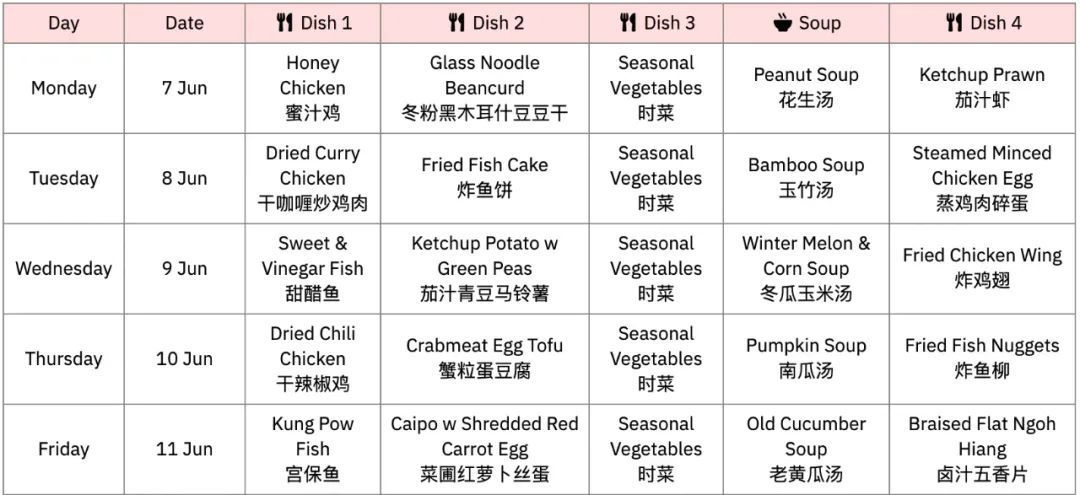 | Day | Date | Dish 1 | Dish 2 | Dish 3 | Soup | Dish 4 |
|---|---|---|---|---|---|---|
| Monday | 7 Jun | Honey Chicken 蜜汁鸡 | Glass Noodle Beancurd 冬粉黑木耳什豆豆干 | Seasonal Vegetables 时菜 | Peanut Soup 花生汤 | Ketchup Prawn 茄汁虾 |
| Tuesday | 8 Jun | Dried Curry Chicken 干咖喱炒鸡肉 | Fried Fish Cake 炸鱼饼 | Seasonal Vegetables 时菜 | Bamboo Soup 玉竹汤 | Steamed Minced Chicken Egg 蒸鸡肉碎蛋 |
| Wednesday | 9 Jun | Sweet & Vinegar Fish 甜醋鱼 | Ketchup Potato w Green Peas 茄汁青豆马铃薯 | Seasonal Vegetables 时菜 | Winter Melon & Corn Soup 冬瓜玉米汤 | Fried Chicken Wing 炸鸡翅 |
| Thursday | 10 Jun | Dried Chili Chicken 干辣椒鸡 | Crabmeat Egg Tofu 蟹粒蛋豆腐 | Seasonal Vegetables 时菜 | Pumpkin Soup 南瓜汤 | Fried Fish Nuggets 炸鱼柳 |
| Friday | 11 Jun | Kung Pow Fish 宫保鱼 | Caipo w Shredded Red Carrot Egg 菜圃红萝卜丝蛋 | Seasonal Vegetables 时菜 | Old Cucumber Soup 老黄瓜汤 | Braised Flat Ngoh Hiang 卤汁五香片 |